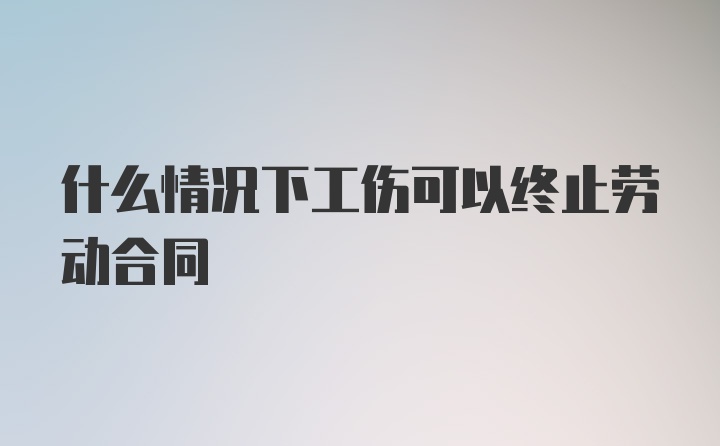 什么情况下工伤可以终止劳动合同